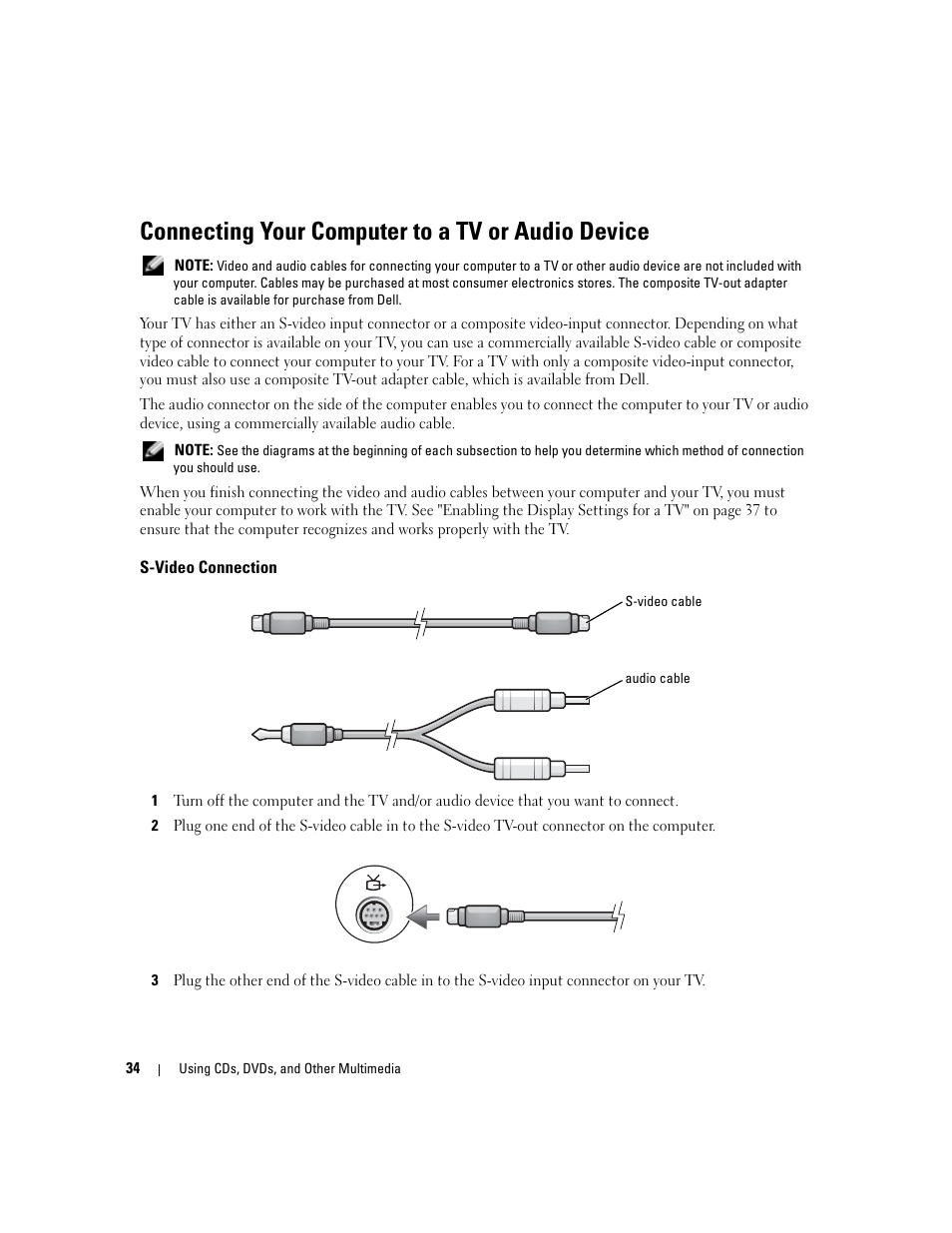 Connecting Your Computer to a TV or Audio Device

NOTE: Video and audio cables for connecting your computer to a TV or other audio device are not included with your computer. Cables may be purchased at most consumer electronics stores. The composite TV-out adapter cable is available for purchase from Dell.

Your TV has either an S-video input connector or a composite video-input connector. Depending on what type of connector is available on your TV, you can use a commercially available S-video cable or composite video cable to connect your computer to your TV. For a TV with only a composite video-input connector, you must also use a composite TV-out adapter cable, which is available from Dell.

The audio connector on the side of the computer enables you to connect the computer to your TV or audio device, using a commercially available audio cable.

NOTE: See the diagrams at the beginning of each subsection to help you determine which method of connection you should use.

When you finish connecting the video and audio cables between your computer and your TV, you must enable your computer to work with the TV. See "Enabling the Display Settings for a TV" on page 37 to ensure that the computer recognizes and works properly with the TV.

S-Video Connection

S-video cable

audio cable

1 Turn off the computer and the TV and/or audio device that you want to connect.

2 Plug one end of the S-video cable in to the S-video TV-out connector on the computer.

3 Plug the other end of the S-video cable in to the S-video input connector on your TV.

34 | Using CDs, DVDs, and Other Multimedia